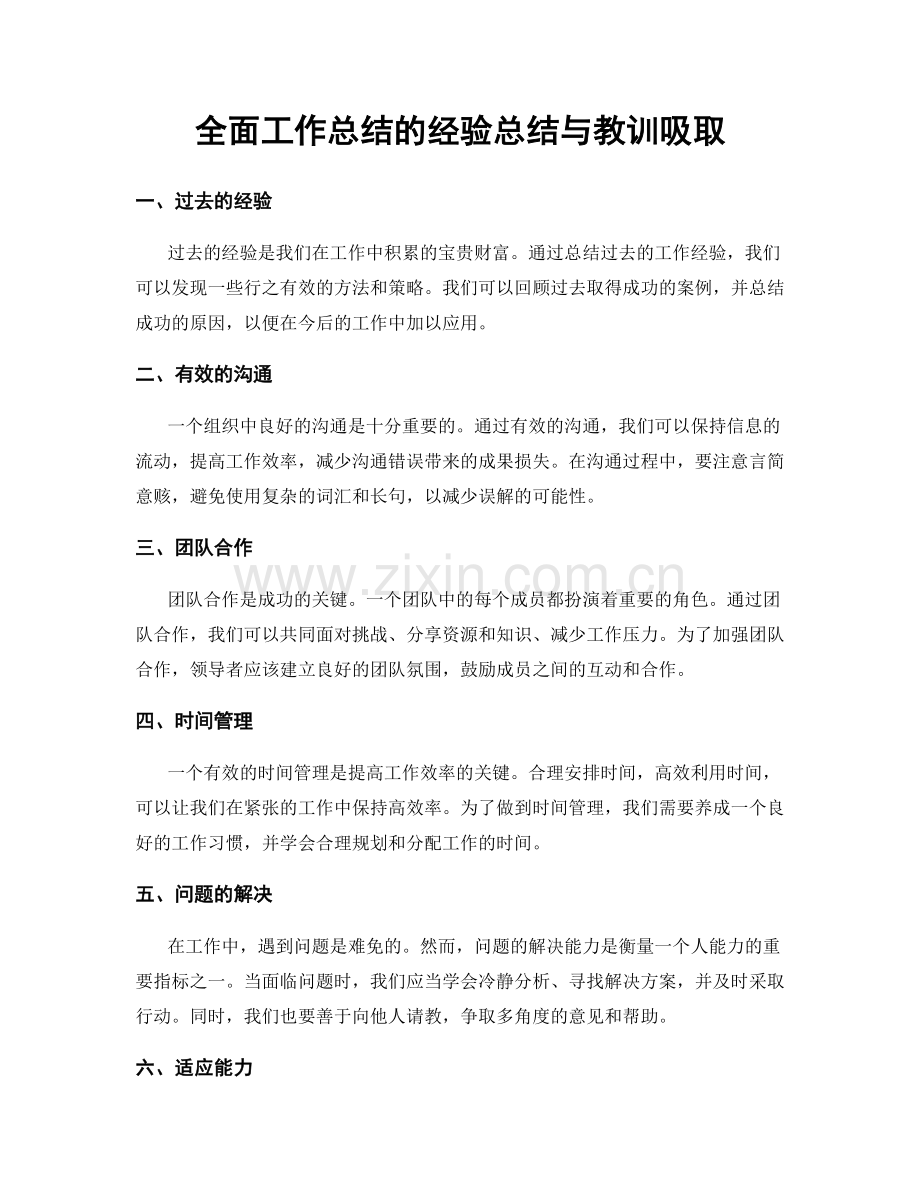 全面工作总结的经验总结与教训吸取

一、过去的经验

过去的经验是我们在工作中积累的宝贵财富。通过总结过去的工作经验，我们可以发现一些行之有效的方法和策略。我们可以回顾过去取得成功的案例，并总结成功的原因，以便在今后的工作中加以应用。

二、有效的沟通

一个组织中良好的沟通是十分重要的。通过有效的沟通，我们可以保持信息的流动，提高工作效率，减少沟通错误带来的成果损失。在沟通过程中，要注意言简意赅，避免使用复杂的词汇和长句，以减少误解的可能性。

三、团队合作

团队合作是成功的关键。一个团队中的每个成员都扮演着重要的角色。通过团队合作，我们可以共同面对挑战、分享资源和知识、减少工作压力。为了加强团队合作，领导者应该建立良好的团队氛围，鼓励成员之间的互动和合作。

四、时间管理

一个有效的时间管理是提高工作效率的关键。合理安排时间，高效利用时间，可以让我们在紧张的工作中保持高效率。为了做到时间管理，我们需要养成一个良好的工作习惯，并学会合理规划和分配工作的时间。

五、问题的解决

在工作中，遇到问题是难免的。然而，问题的解决能力是衡量一个人能力的重要指标之一。当面临问题时，我们应当学会冷静分析、寻找解决方案，并及时采取行动。同时，我们也要善于向他人请教，争取多角度的意见和帮助。

六、适应能力

www.zixin.com.cn